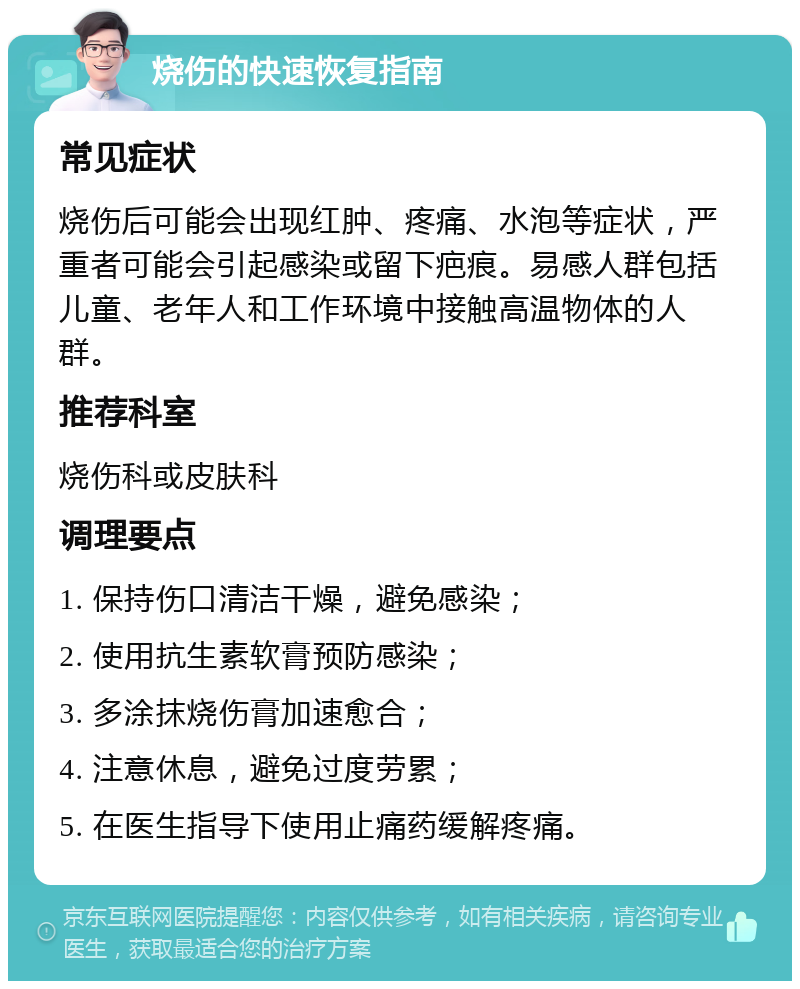 烧伤的快速恢复指南

常见症状

烧伤后可能会出现红肿、疼痛、水泡等症状，严重者可能会引起感染或留下疤痕。易感人群包括儿童、老年人和工作环境中接触高温物体的人群。

推荐科室

烧伤科或皮肤科

调理要点

1. 保持伤口清洁干燥，避免感染；

2. 使用抗生素软膏预防感染；

3. 多涂抹烧伤膏加速愈合；

4. 注意休息，避免过度劳累；

5. 在医生指导下使用止痛药缓解疼痛。

京东互联网医院提醒您：内容仅供参考，如有相关疾病，请咨询专业医生，获取最适合您的治疗方案